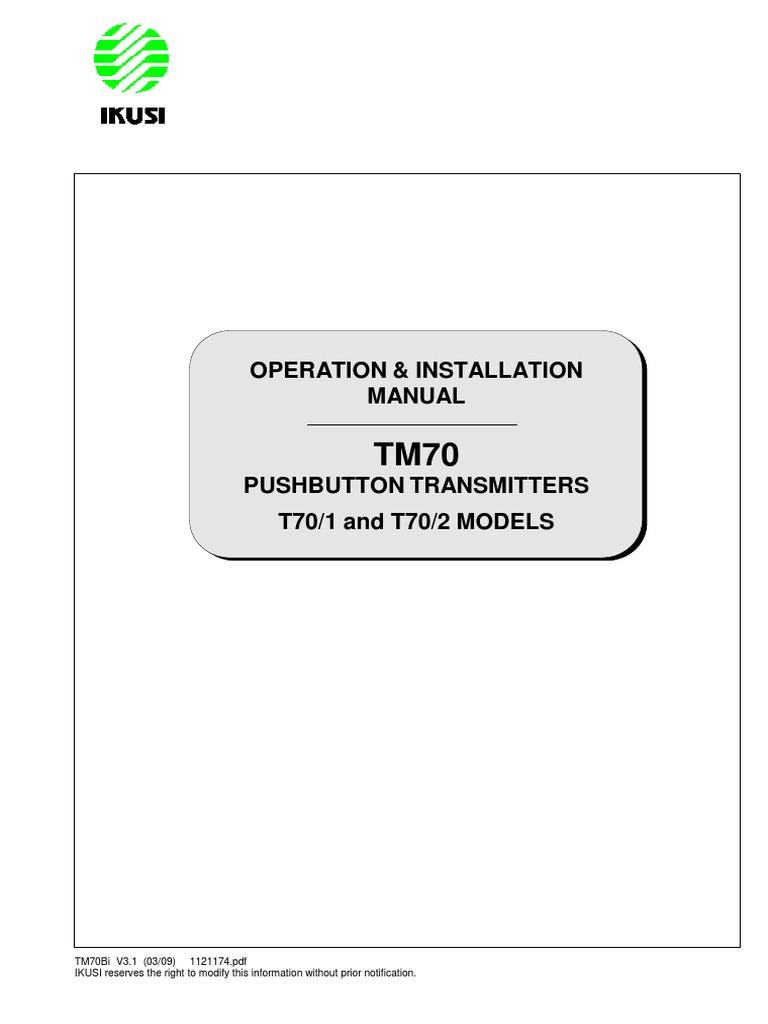 IKUSI

OPERATION & INSTALLATION MANUAL

TM70

PUSHBUTTON TRANSMITTERS

T70/1 and T70/2 MODELS

TM70Bi V3.1 (03/09) 1121174.pdf
IKUSI reserves the right to modify this information without prior notification.